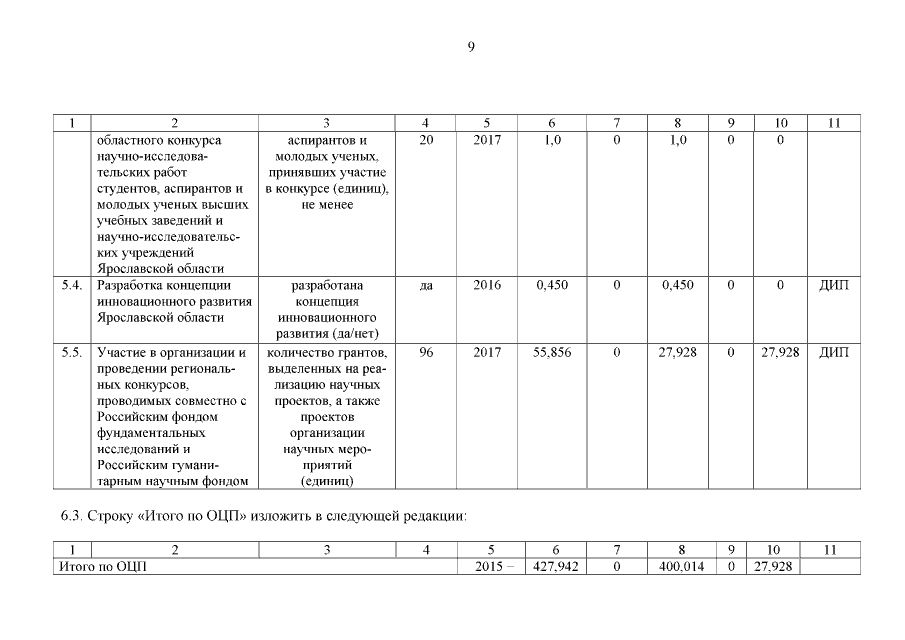 9

| 1 | 2 | 3 | 4 | 5 | 6 | 7 | 8 | 9 | 10 | 11 |
|---|---|---|---|---|---|---|---|---|---|---|
| | областного конкурса научно-исследовательских работ студентов, аспирантов и молодых ученых высших учебных заведений и научно-исследовательских учреждений Ярославской области | аспирантов и молодых ученых, принявших участие в конкурсе (единиц), не менее | 20 | 2017 | 1,0 | 0 | 1,0 | 0 | 0 | |
| 5.4. | Разработка концепции инновационного развития Ярославской области | разработана концепция инновационного развития (да/нет) | да | 2016 | 0,450 | 0 | 0,450 | 0 | 0 | ДИП |
| 5.5. | Участие в организации и проведении региональных конкурсов, проводимых совместно с Российским фондом фундаментальных исследований и Российским гуманитарным научным фондом | количество грантов, выделенных на реализацию научных проектов, а также проектов организации научных мероприятий (единиц) | 96 | 2017 | 55,856 | 0 | 27,928 | 0 | 27,928 | ДИП |

6.3. Строку «Итого по ОЦП» изложить в следующей редакции:

| 1 | 2 | 3 | 4 | 5 | 6 | 7 | 8 | 9 | 10 | 11 |
|---|---|---|---|---|---|---|---|---|---|---|
| Итого по ОЦП | | | | 2015 – | 427,942 | 0 | 400,014 | 0 | 27,928 | |